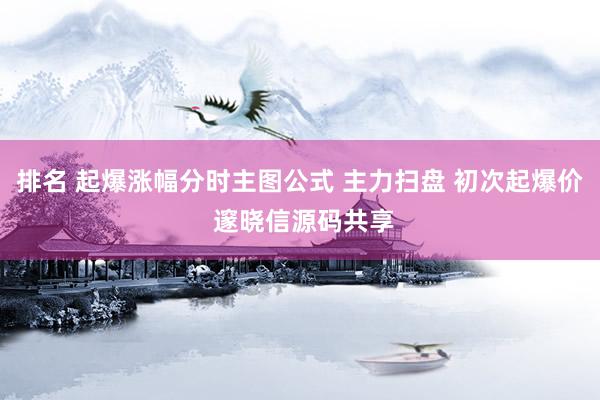 排名 起爆涨幅分时主图公式 主力扫盘 初次起爆价 邃晓信源码共享